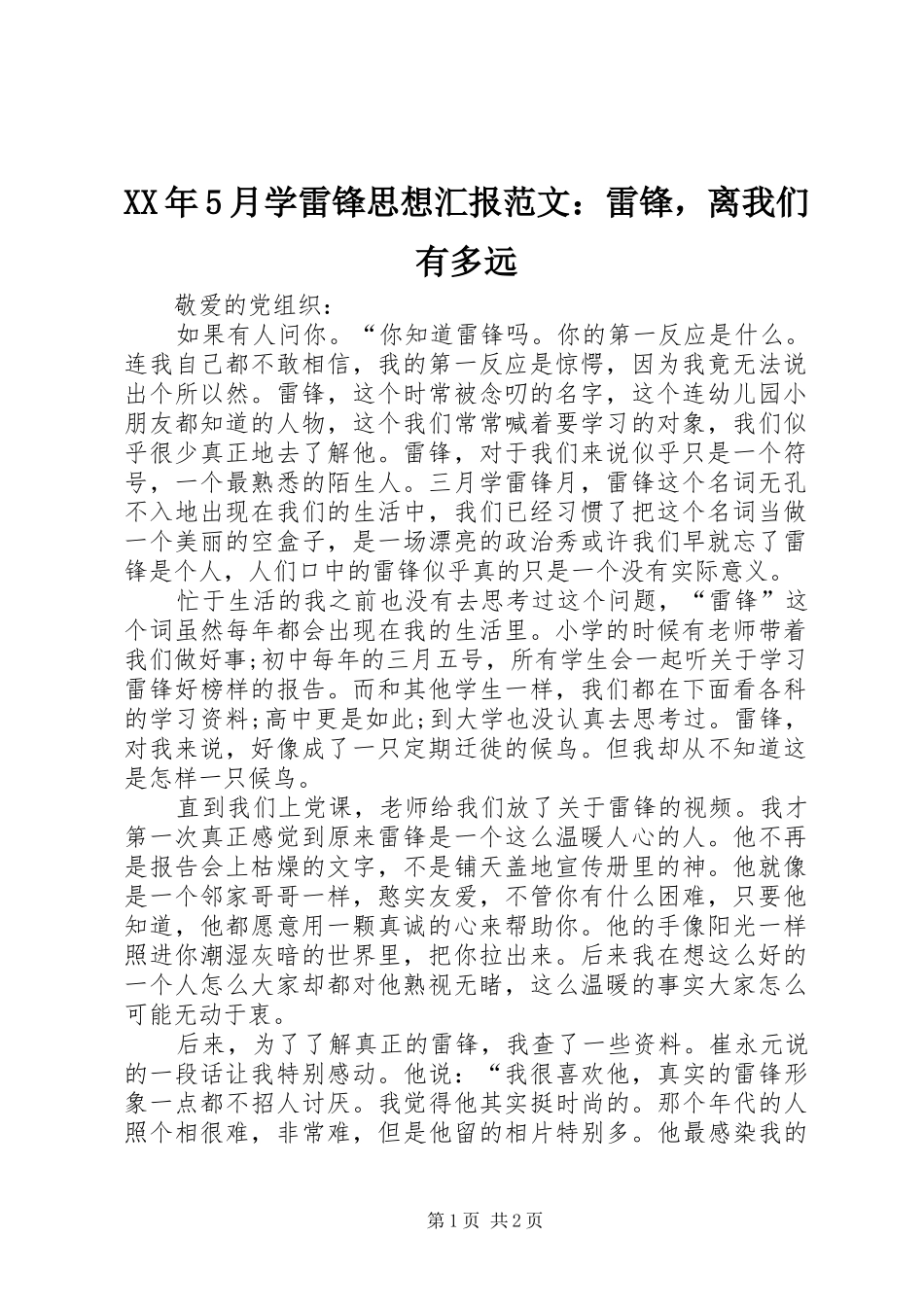 XX年5月学雷锋思想汇报范文：雷锋，离我们有多远

敬爱的党组织：

如果有人问你。“你知道雷锋吗。你的第一反应是什么。连我自己都不敢相信，我的第一反应是惊愕，因为我竟无法说出个所以然。雷锋，这个时常被念叨的名字，这个连幼儿园小朋友都知道的人物，这个我们常常喊着要学习的对象，我们似乎很少真正地去了解他。雷锋，对于我们来说似乎只是一个符号，一个最熟悉的陌生人。三月学雷锋月，雷锋这个名词无孔不入地出现在我们的生活中，我们已经习惯了把这个名词当做一个美丽的空盒子，是一场漂亮的政治秀或许我们早就忘了雷锋是个人，人们口中的雷锋似乎真的只是一个没有实际意义。

忙于生活的我之前也没有去思考过这个问题，“雷锋”这个词虽然每年都会出现在我的生活里。小学的时候有老师带着我们做好事;初中每年的三月五号，所有学生会一起听关于学习雷锋好榜样的报告。而和其他学生一样，我们都在下面看各科的学习资料;高中更是如此;到大学也没认真去思考过。雷锋，对我来说，好像成了一只定期迁徙的候鸟。但我却从不知道这是怎样一只候鸟。

直到我们上党课，老师给我们放了关于雷锋的视频。我才第一次真正感觉到原来雷锋是一个这么温暖人心的人。他不再是报告会上枯燥的文字，不是铺天盖地宣传册里的神。他就像是一个邻家哥哥一样，憨实友爱，不管你有什么困难，只要他知道，他都愿意用一颗真诚的心来帮助你。他的手像阳光一样照进你潮湿灰暗的世界里，把你拉出来。后来我在想这么好的一个人怎么大家却都对他熟视无睹，这么温暖的事实大家怎么可能无动于衷。

后来，为了了解真正的雷锋，我查了一些资料。崔永元说的一段话让我特别感动。他说：“我很喜欢他，真实的雷锋形象一点都不招人讨厌。我觉得他其实挺时尚的。那个年代的人照个相很难，非常难，但是他留的相片特别多。他最感染我的

第1页 共2页